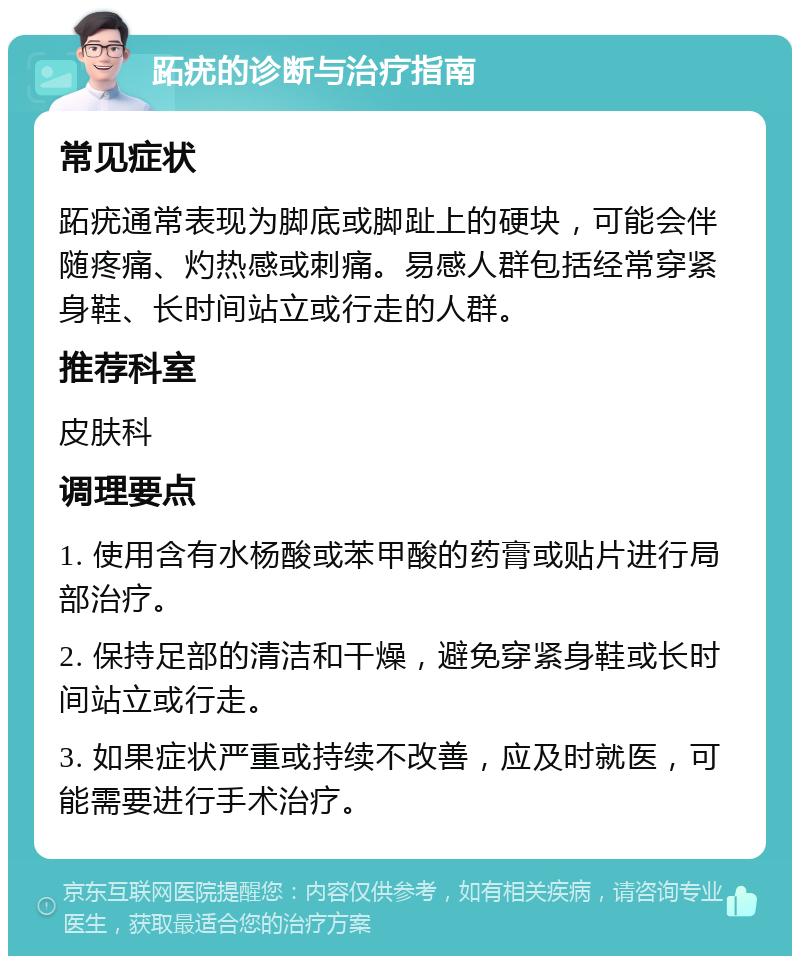 跖疣的诊断与治疗指南

常见症状

跖疣通常表现为脚底或脚趾上的硬块，可能会伴随疼痛、灼热感或刺痛。易感人群包括经常穿紧身鞋、长时间站立或行走的人群。

推荐科室

皮肤科

调理要点

1. 使用含有水杨酸或苯甲酸的药膏或贴片进行局部治疗。

2. 保持足部的清洁和干燥，避免穿紧身鞋或长时间站立或行走。

3. 如果症状严重或持续不改善，应及时就医，可能需要进行手术治疗。

京东互联网医院提醒您：内容仅供参考，如有相关疾病，请咨询专业医生，获取最适合您的治疗方案